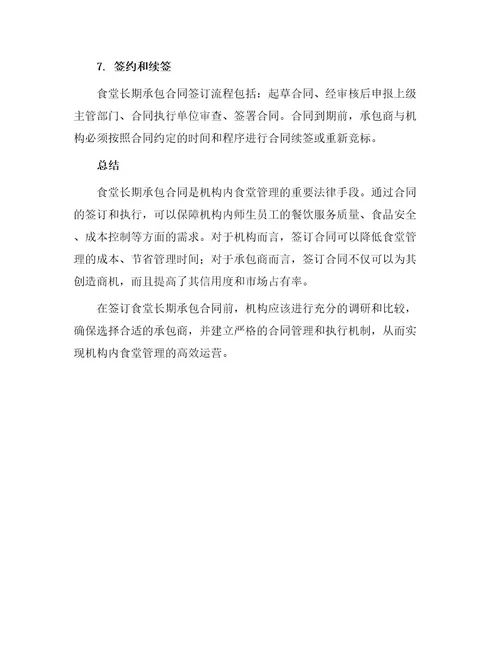 7. 签约和续签

食堂长期承包合同签订流程包括：起草合同、经审核后申报上级主管部门、合同执行单位审查、签署合同。合同到期前，承包商与机构必须按照合同约定的时间和程序进行合同续签或重新竞标。

总结

食堂长期承包合同是机构内食堂管理的重要法律手段。通过合同的签订和执行，可以保障机构内师生员工的餐饮服务质量、食品安全、成本控制等方面的需求。对于机构而言，签订合同可以降低食堂管理的成本、节省管理时间；对于承包商而言，签订合同不仅可以为其创造商机，而且提高了其信用度和市场占有率。

在签订食堂长期承包合同前，机构应该进行充分的调研和比较，确保选择合适的承包商，并建立严格的合同管理和执行机制，从而实现机构内食堂管理的高效运营。